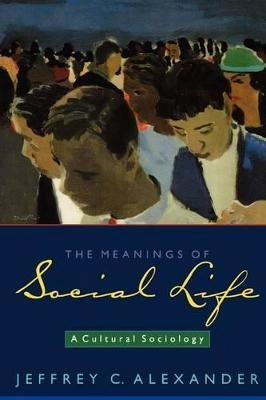 THE MEANINGS OF
Social Life
A Cultural Sociology
JEFFREY C. ALEXANDER